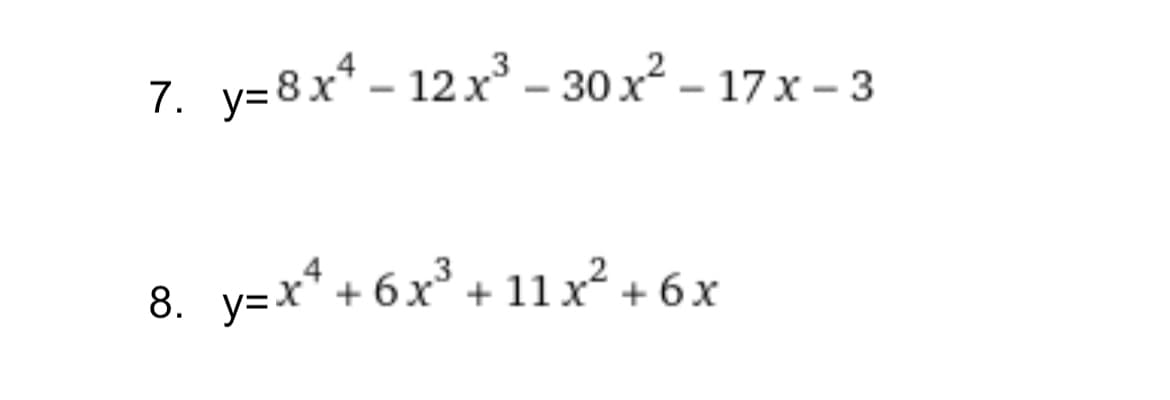 7. $y=8x^4-12x^3-30x^2-17x-3$

8. $y=x^4+6x^3+11x^2+6x$